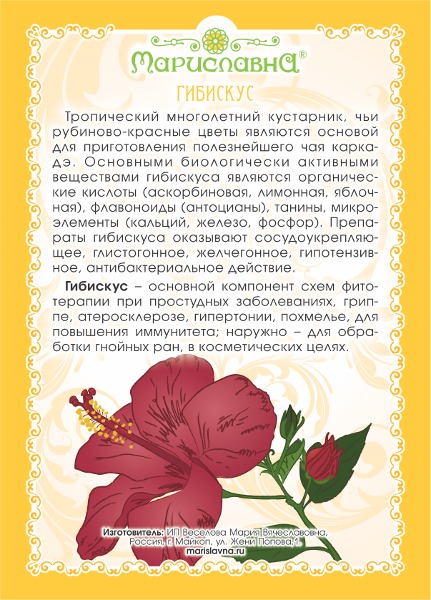 Мариславна®

ГИБИСКУС

Тропический многолетний кустарник, чьи рубиново-красные цветы являются основой для приготовления полезнейшего чая каркадэ. Основными биологически активными веществами гибискуса являются органические кислоты (аскорбиновая, лимонная, яблочная), флавоноиды (антоцианы), танины, микроэлементы (кальций, железо, фосфор). Препараты гибискуса оказывают сосудоукрепляющее, глистогонное, желчегонное, гипотензивное, антибактериальное действие.

Гибискус – основной компонент схем фитотерапии при простудных заболеваниях, гриппе, атеросклерозе, гипертонии, похмелье, для повышения иммунитета; наружно – для обработки гнойных ран, в косметических целях.

Изготовитель: ИП Веселова Мария Вячеславовна, Россия, г. Майкоп, ул. Жени Попова, 1.
marislavna.ru